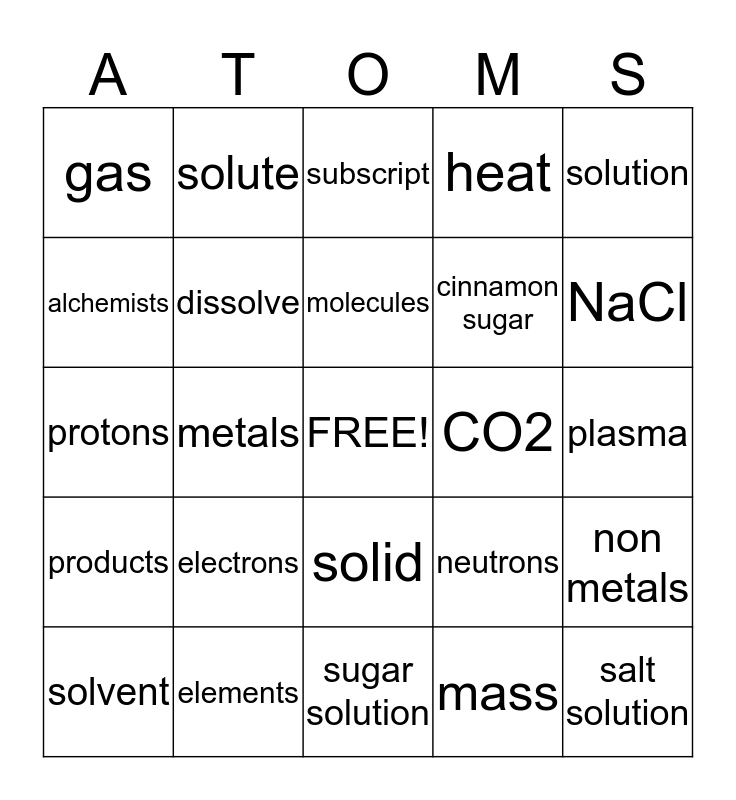 | A | T | O | M | S |
|---|---|---|---|---|
| gas | solute | subscript | heat | solution |
| alchemists | dissolve | molecules | cinnamon sugar | NaCl |
| protons | metals | FREE! | CO2 | plasma |
| products | electrons | solid | neutrons | non metals |
| solvent | elements | sugar solution | mass | salt solution |